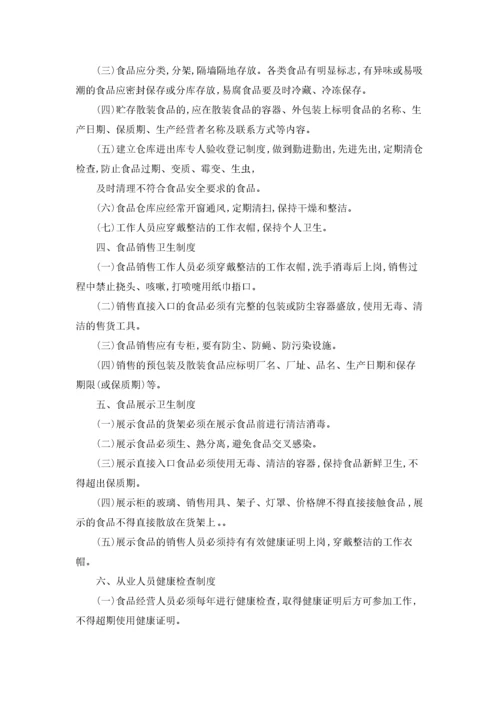 (三)食品应分类,分架,隔墙隔地存放。各类食品有明显标志,有异味或易吸潮的食品应密封保存或分库存放,易腐食品要及时冷藏、冷冻保存。

(四)贮存散装食品的,应在散装食品的容器、外包装上标明食品的名称、生产日期、保质期、生产经营者名称及联系方式等内容。

(五)建立仓库进出库专人验收登记制度,做到勤进勤出,先进先出,定期清仓检查,防止食品过期、变质、霉变、生虫,

及时清理不符合食品安全要求的食品。

(六)食品仓库应经常开窗通风,定期清扫,保持干燥和整洁。

(七)工作人员应穿戴整洁的工作衣帽,保持个人卫生。

四、食品销售卫生制度

(一)食品销售工作人员必须穿戴整洁的工作衣帽,洗手消毒后上岗,销售过程中禁止挠头、咳嗽,打喷嚏用纸巾捂口。

(二)销售直接入口的食品必须有完整的包装或防尘容器盛放,使用无毒、清洁的售货工具。

(三)食品销售应有专柜,要有防尘、防蝇、防污染设施。

(四)销售的预包装及散装食品应标明厂名、厂址、品名、生产日期和保存期限(或保质期)等。

五、食品展示卫生制度

(一)展示食品的货架必须在展示食品前进行清洁消毒。

(二)展示食品必须生、熟分离,避免食品交叉感染。

(三)展示直接入口食品必须使用无毒、清洁的容器,保持食品新鲜卫生,不得超出保质期。

(四)展示柜的玻璃、销售用具、架子、灯罩、价格牌不得直接接触食品,展示的食品不得直接散放在货架上。。

(五)展示食品的销售人员必须持有有效健康证明上岗,穿戴整洁的工作衣帽。

六、从业人员健康检查制度

(一)食品经营人员必须每年进行健康检查,取得健康证明后方可参加工作,不得超期使用健康证明。